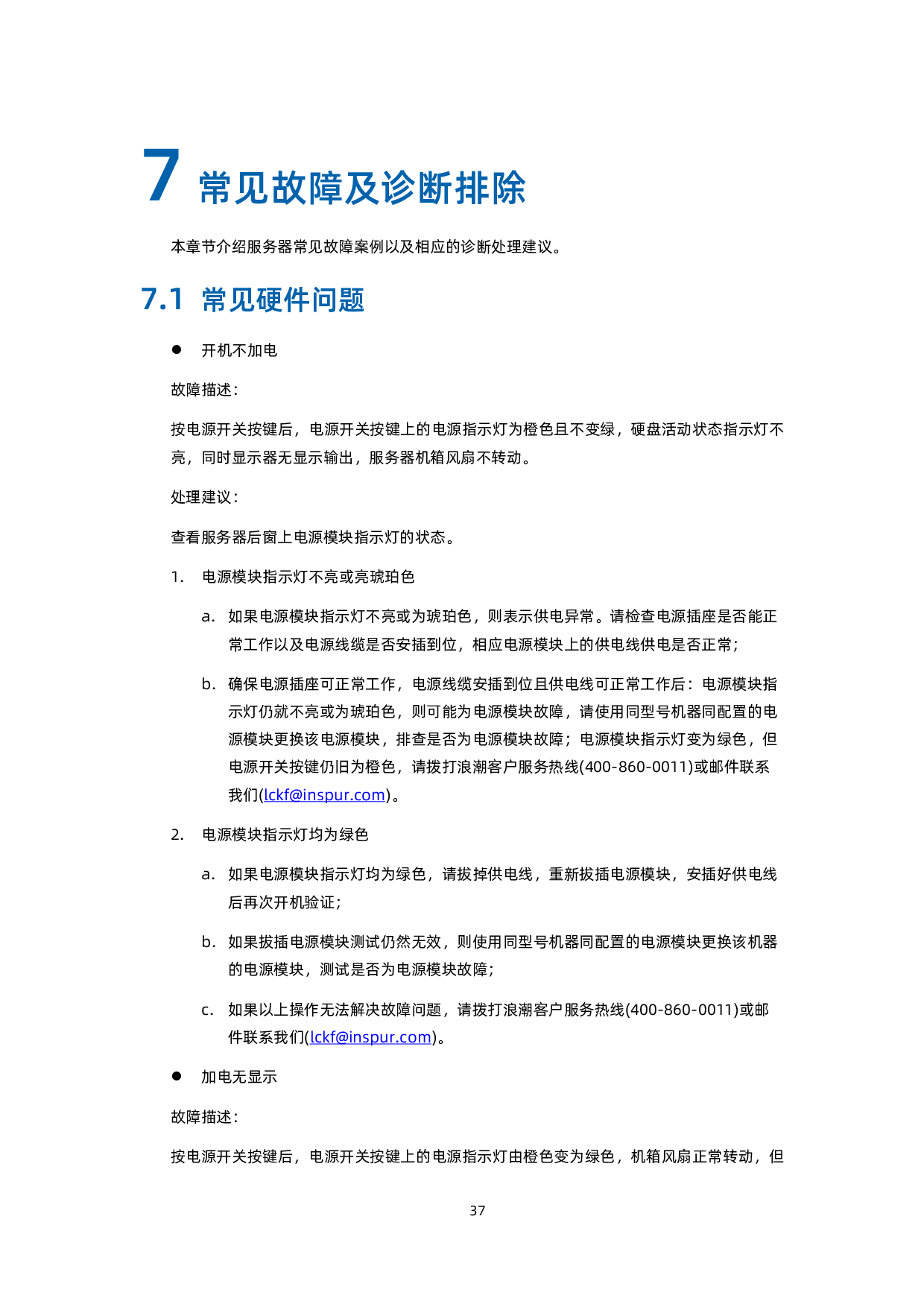 7 常见故障及诊断排除

本章节介绍服务器常见故障案例以及相应的诊断处理建议。

7.1 常见硬件问题

• 开机不加电

故障描述：

按电源开关按键后，电源开关按键上的电源指示灯为橙色且不变绿，硬盘活动状态指示灯不亮，同时显示器无显示输出，服务器机箱风扇不转动。

处理建议：

查看服务器后窗上电源模块指示灯的状态。

1. 电源模块指示灯不亮或亮琥珀色

a. 如果电源模块指示灯不亮或为琥珀色，则表示供电异常。请检查电源插座是否能正常工作以及电源线缆是否安插到位，相应电源模块上的供电线供电是否正常；

b. 确保电源插座可正常工作，电源线缆安插到位且供电线可正常工作后：电源模块指示灯仍就不亮或为琥珀色，则可能为电源模块故障，请使用同型号机器同配置的电源模块更换该电源模块，排查是否为电源模块故障；电源模块指示灯变为绿色，但电源开关按键仍旧为橙色，请拨打浪潮客户服务热线(400-860-0011)或邮件联系我们(lckf@inspur.com)。

2. 电源模块指示灯均为绿色

a. 如果电源模块指示灯均为绿色，请拔掉供电线，重新拔插电源模块，安插好供电线后再次开机验证；

b. 如果拔插电源模块测试仍然无效，则使用同型号机器同配置的电源模块更换该机器的电源模块，测试是否为电源模块故障；

c. 如果以上操作无法解决故障问题，请拨打浪潮客户服务热线(400-860-0011)或邮件联系我们(lckf@inspur.com)。

• 加电无显示

故障描述：

按电源开关按键后，电源开关按键上的电源指示灯由橙色变为绿色，机箱风扇正常转动，但

37